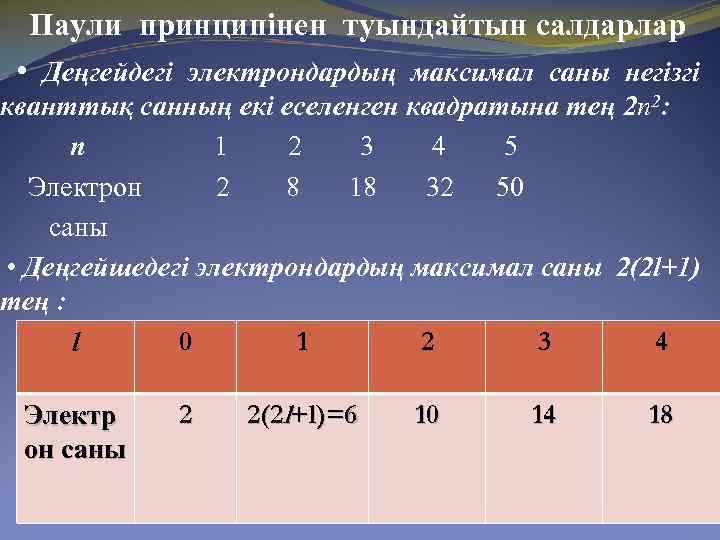 Паули принципінен туындайтын салдарлар

• Деңгейдегі электрондардың максимал саны негізгі кванттық санның екі еселенген квадратына тең $2n^2$:

| $n$ | 1 | 2 | 3 | 4 | 5 |
|---|---|---|---|---|---|
| Электрон саны | 2 | 8 | 18 | 32 | 50 |

• Деңгейшедегі электрондардың максимал саны $2(2l+1)$ тең :

| $l$ | 0 | 1 | 2 | 3 | 4 |
|---|---|---|---|---|---|
| Электрон саны | 2 | $2(2l+1)=6$ | 10 | 14 | 18 |